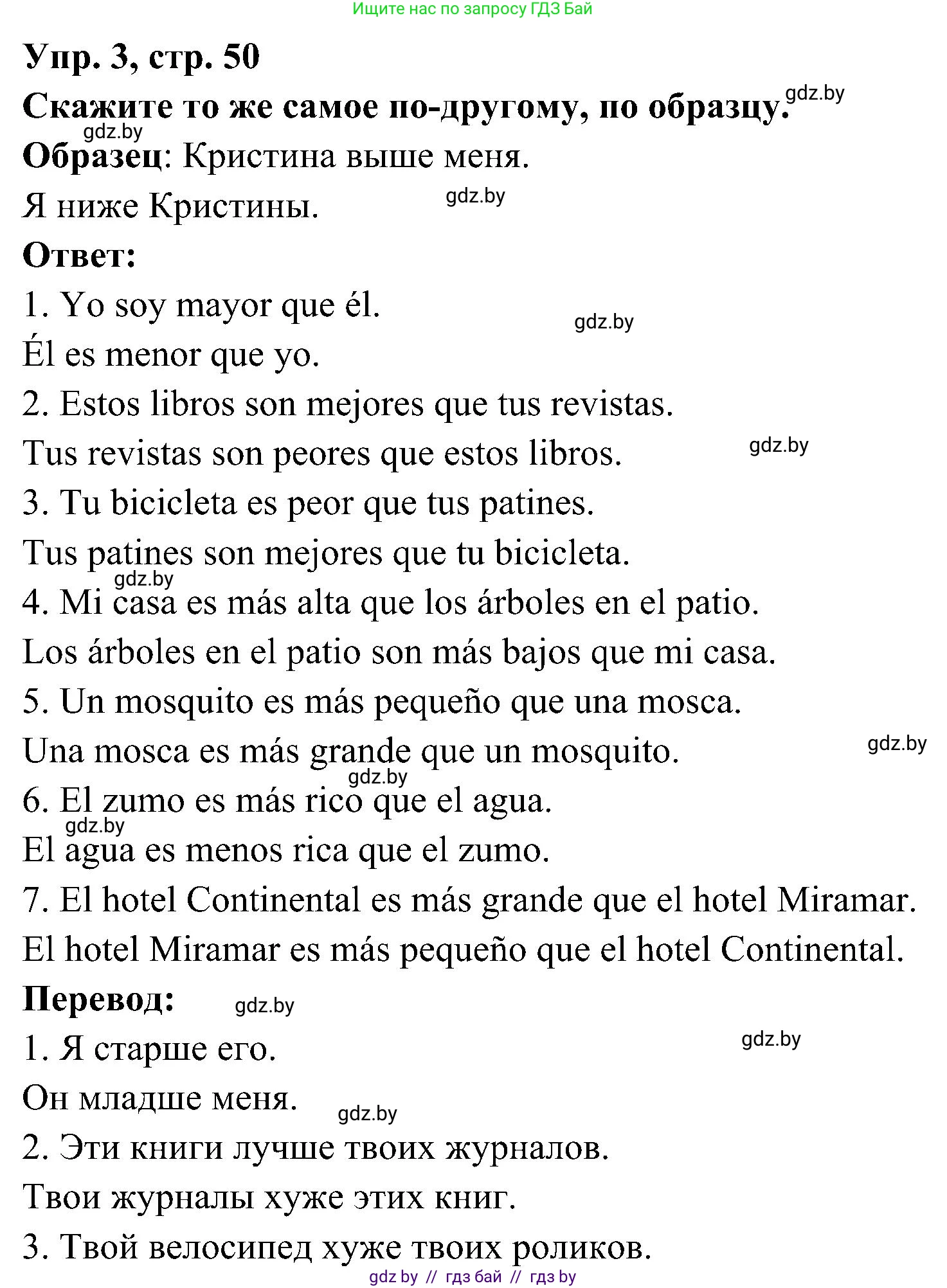 Ищите нас по запросу ГДЗ Бай

Упр. 3, стр. 50

Скажите то же самое по-другому, по образцу. gdz.by

gdz.by

Образец: Кристина выше меня.

Я ниже Кристины. gdz.by

Ответ:

1. Yo soy mayor que él. gdz.by

Él es menor que yo.

2. Estos libros son mejores que tus revistas.

Tus revistas son peores que estos libros. gdz.by

3. Tu bicicleta es peor que tus patines.

Tus patines son mejores que tu bicicleta.

gdz.by

4. Mi casa es más alta que los árboles en el patio.

Los árboles en el patio son más bajos que mi casa.

5. Un mosquito es más pequeño que una mosca.

Una mosca es más grande que un mosquito. gdz.by

gdz.by

6. El zumo es más rico que el agua.

gdz.by

El agua es menos rica que el zumo.

7. El hotel Continental es más grande que el hotel Miramar.

El hotel Miramar es más pequeño que el hotel Continental.

Перевод: gdz.by

1. Я старше его. gdz.by

Он младше меня. gdz.by

2. Эти книги лучше твоих журналов.

Твои журналы хуже этих книг.

3. Твой велосипед хуже твоих роликов.

gdz by // гдз бай // гдз by